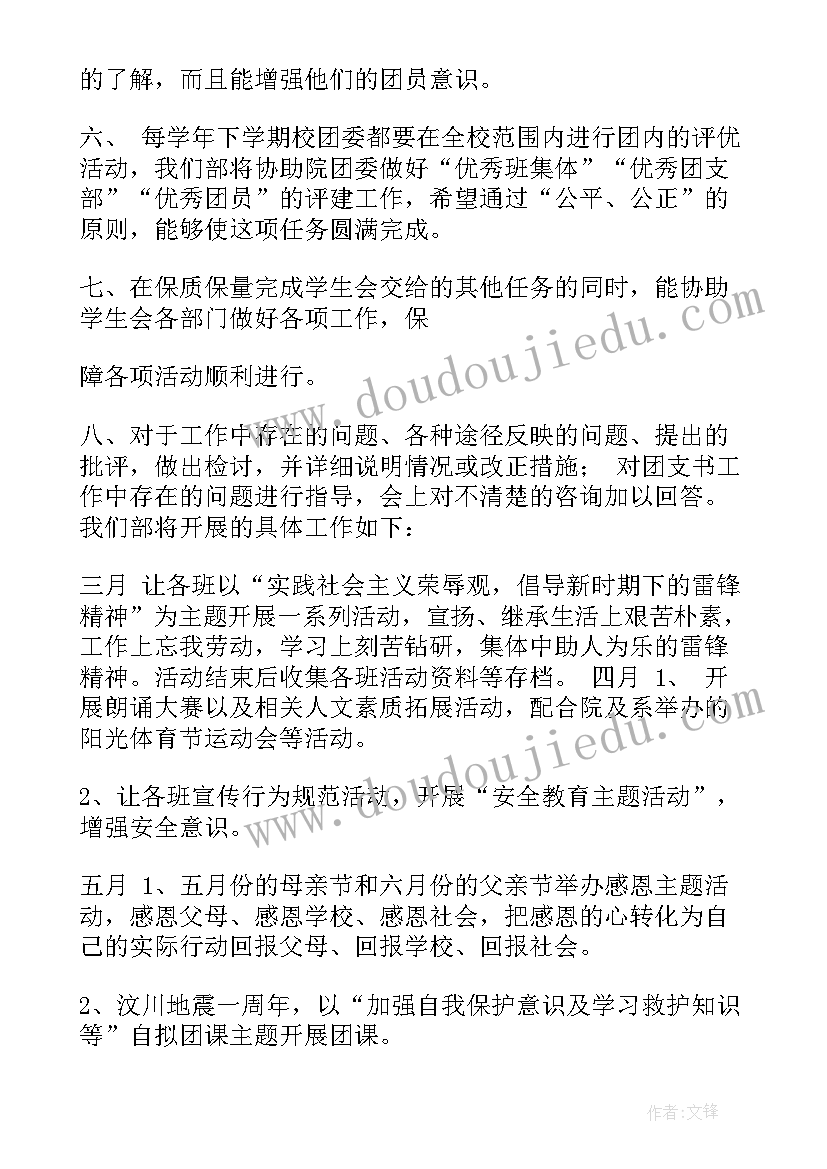 的了解，而且能增强他们的团员意识。

六、 每学年下学期校团委都要在全校范围内进行团内的评优活动，我们部将协助院团委做好“优秀班集体”“优秀团支部”“优秀团员”的评建工作，希望通过“公平、公正”的原则，能够使这项任务圆满完成。

七、在保质保量完成学生会交给的其他任务的同时，能协助学生会各部门做好各项工作，保

障各项活动顺利进行。

八、对于工作中存在的问题、各种途径反映的问题、提出的批评，做出检讨，并详细说明情况或改正措施； 对团支书工作中存在的问题进行指导，会上对不清楚的咨询加以回答。我们部将开展的具体工作如下：

三月 让各班以“实践社会主义荣辱观，倡导新时期下的雷锋精神”为主题开展一系列活动，宣扬、继承生活上艰苦朴素，工作上忘我劳动，学习上刻苦钻研，集体中助人为乐的雷锋精神。活动结束后收集各班活动资料等存档。 四月 1、 开展朗诵大赛以及相关人文素质拓展活动，配合院及系举办的阳光体育节运动会等活动。

2、让各班宣传行为规范活动，开展“安全教育主题活动”，增强安全意识。

五月 1、五月份的母亲节和六月份的父亲节举办感恩主题活动，感恩父母、感恩学校、感恩社会，把感恩的心转化为自己的实际行动回报父母、回报学校、回报社会。

2、汶川地震一周年，以“加强自我保护意识及学习救护知识等”自拟团课主题开展团课。

www.doudoujiedu.com

www.doudoujiedu.com

作者:文锋